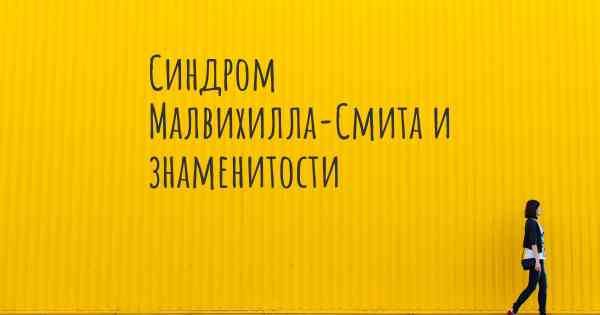 Синдром Малвихилла-Смита и знаменитости